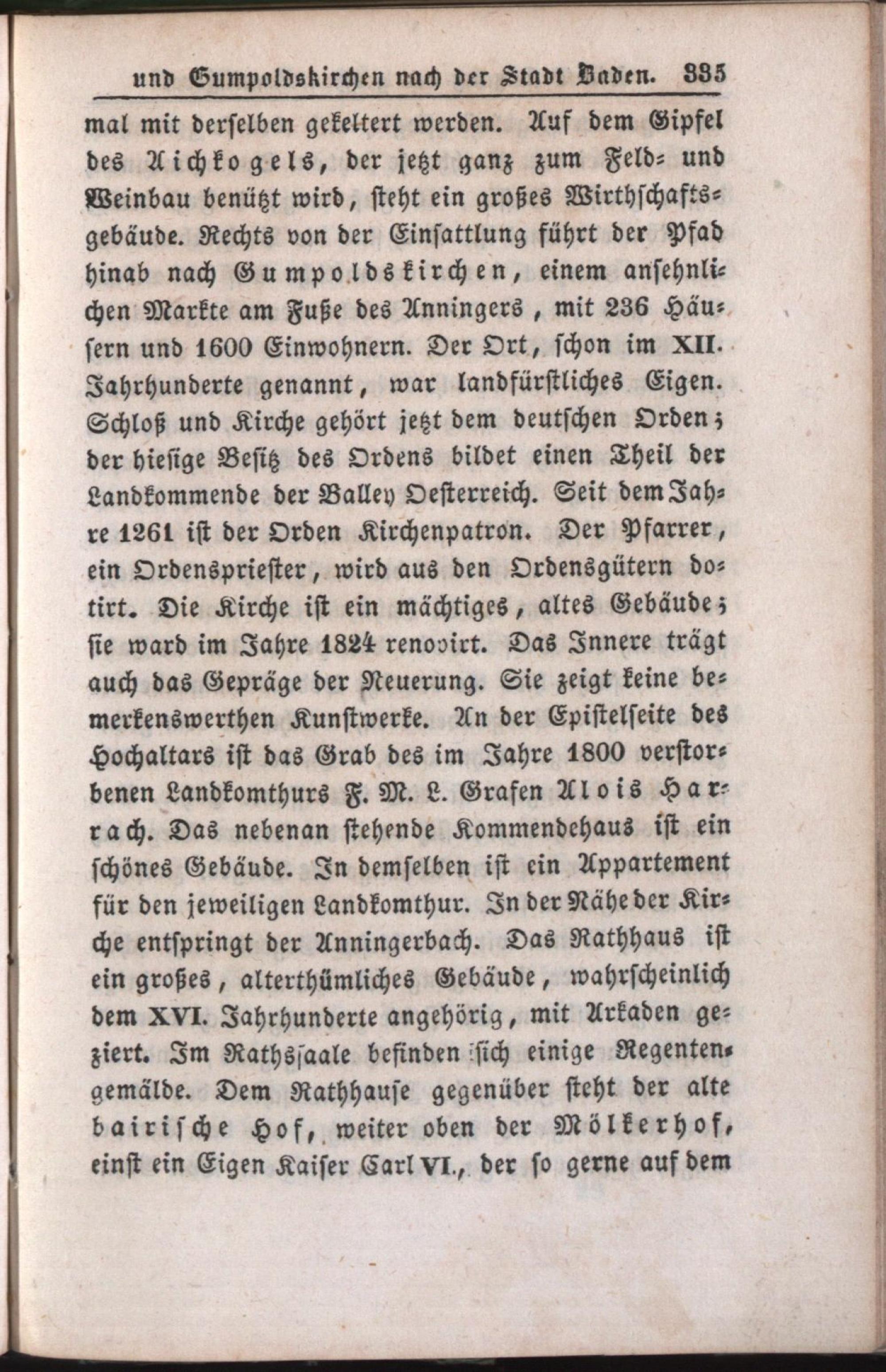 und Gumpoldskirchen nach der Stadt Baden. 335

mal mit derselben gekeltert werden. Auf dem Gipfel des Aichkogels, der jetzt ganz zum Feld- und Weinbau benützt wird, steht ein großes Wirthschaftsgebäude. Rechts von der Einsattlung führt der Pfad hinab nach Gumpoldskirchen, einem ansehnlichen Markte am Fuße des Anningers, mit 236 Häusern und 1600 Einwohnern. Der Ort, schon im XII. Jahrhunderte genannt, war landfürstliches Eigen. Schloß und Kirche gehört jetzt dem deutschen Orden; der hiesige Besitz des Ordens bildet einen Theil der Landkommende der Balley Oesterreich. Seit dem Jahre 1261 ist der Orden Kirchenpatron. Der Pfarrer, ein Ordenspriester, wird aus den Ordensgütern dotirt. Die Kirche ist ein mächtiges, altes Gebäude; sie ward im Jahre 1824 renovirt. Das Innere trägt auch das Gepräge der Neuerung. Sie zeigt keine bemerkenswerthen Kunstwerke. An der Epistelseite des Hochaltars ist das Grab des im Jahre 1800 verstorbenen Landkomthurs F. M. L. Grafen Alois Harrach. Das nebenan stehende Kommendehaus ist ein schönes Gebäude. In demselben ist ein Appartement für den jeweiligen Landkomthur. In der Nähe der Kirche entspringt der Anningerbach. Das Rathhaus ist ein großes, alterthümliches Gebäude, wahrscheinlich dem XVI. Jahrhunderte angehörig, mit Arkaden geziert. Im Rathssaale befinden sich einige Regentengemälde. Dem Rathhause gegenüber steht der alte bairische Hof, weiter oben der Mölkerhof, einst ein Eigen Kaiser Carl VI., der so gerne auf dem